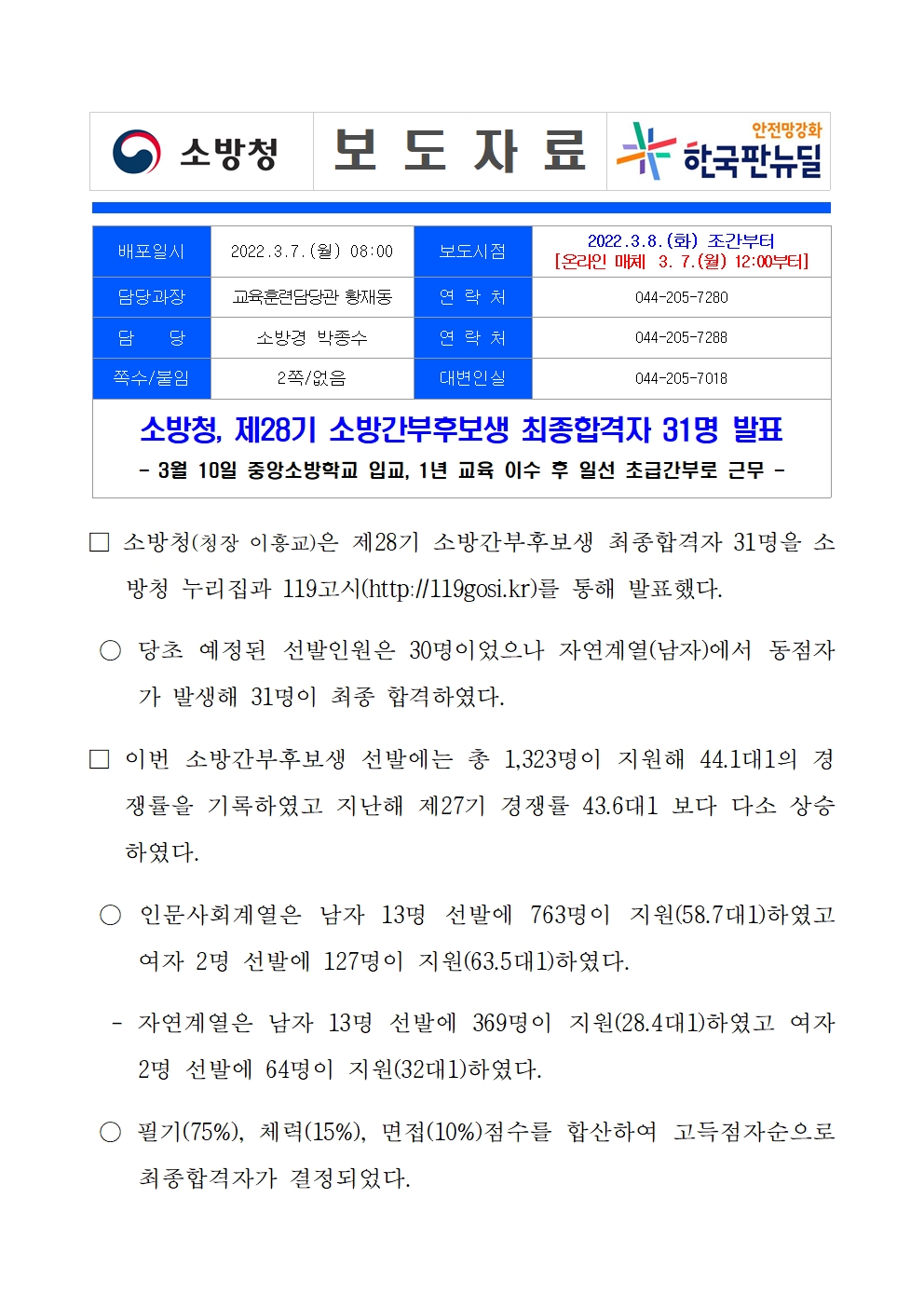 소방청 보 도 자 료 안전망강화 한국판뉴딜

| 배포일시 | 2022.3.7.(월) 08:00 | 보도시점 | 2022.3.8.(화) 조간부터 [온라인 매체 3. 7.(월) 12:00부터] |
|---|---|---|---|
| 담당과장 | 교육훈련담당관 황재동 | 연 락 처 | 044-205-7280 |
| 담 당 | 소방경 박종수 | 연 락 처 | 044-205-7288 |
| 쪽수/붙임 | 2쪽/없음 | 대변인실 | 044-205-7018 |

소방청, 제28기 소방간부후보생 최종합격자 31명 발표
- 3월 10일 중앙소방학교 입교, 1년 교육 이수 후 일선 초급간부로 근무 -

□ 소방청(청장 이흥교)은 제28기 소방간부후보생 최종합격자 31명을 소방청 누리집과 119고시(http://119gosi.kr)를 통해 발표했다.

○ 당초 예정된 선발인원은 30명이었으나 자연계열(남자)에서 동점자가 발생해 31명이 최종 합격하였다.

□ 이번 소방간부후보생 선발에는 총 1,323명이 지원해 44.1대1의 경쟁률을 기록하였고 지난해 제27기 경쟁률 43.6대1 보다 다소 상승하였다.

○ 인문사회계열은 남자 13명 선발에 763명이 지원(58.7대1)하였고 여자 2명 선발에 127명이 지원(63.5대1)하였다.

- 자연계열은 남자 13명 선발에 369명이 지원(28.4대1)하였고 여자 2명 선발에 64명이 지원(32대1)하였다.

○ 필기(75%), 체력(15%), 면접(10%)점수를 합산하여 고득점자순으로 최종합격자가 결정되었다.